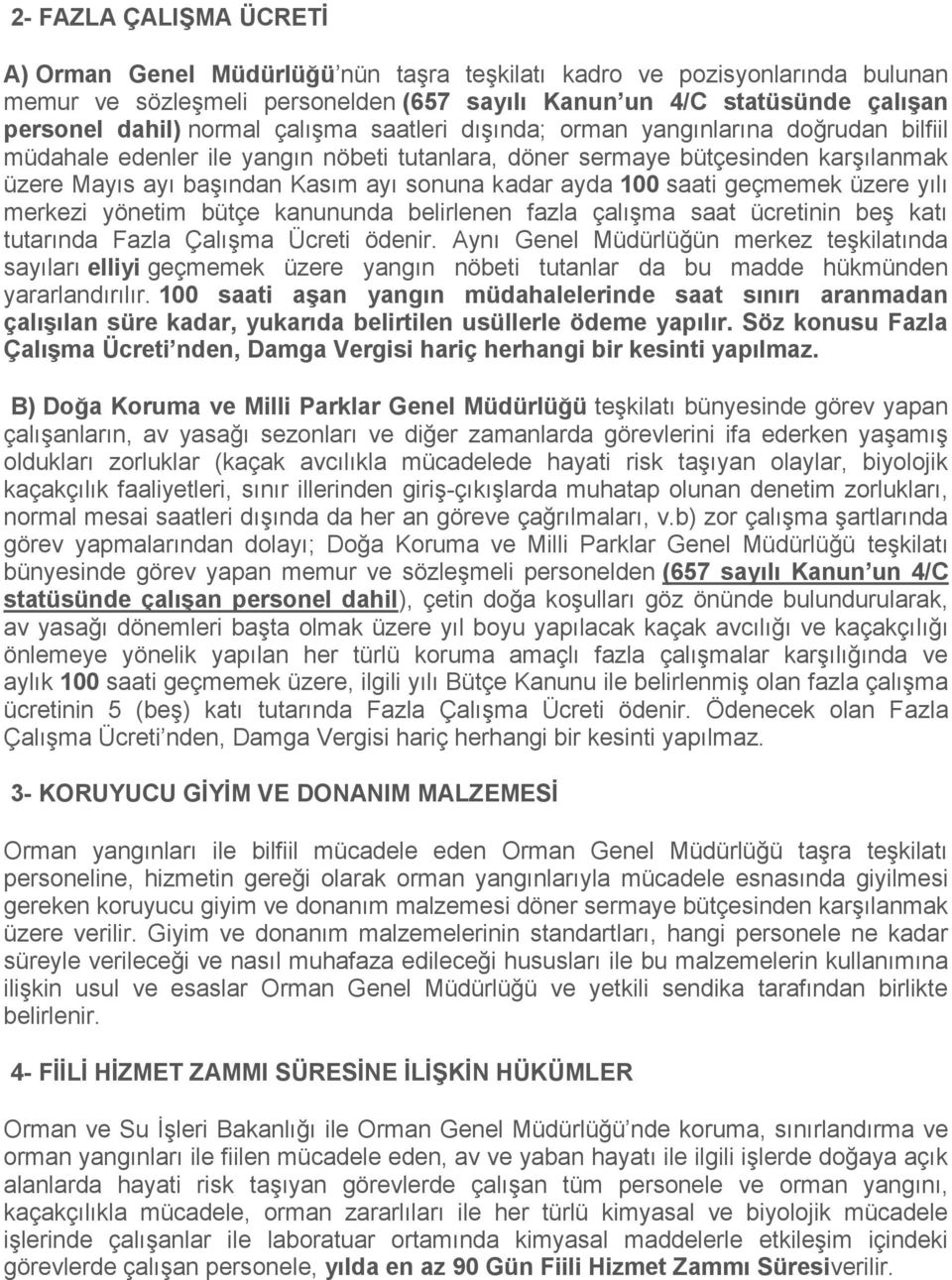 2- FAZLA ÇALIŞMA ÜCRETİ

A) Orman Genel Müdürlüğü'nün taşra teşkilatı kadro ve pozisyonlarında bulunan memur ve sözleşmeli personelden (657 sayılı Kanun'un 4/C statüsünde çalışan personel dahil) normal çalışma saatleri dışında; orman yangınlarına doğrudan bilfiil müdahale edenler ile yangın nöbeti tutanlara, döner sermaye bütçesinden karşılanmak üzere Mayıs ayı başından Kasım ayı sonuna kadar ayda 100 saati geçmemek üzere yılı merkezi yönetim bütçe kanununda belirlenen fazla çalışma saat ücretinin beş katı tutarında Fazla Çalışma Ücreti ödenir. Aynı Genel Müdürlüğün merkez teşkilatında sayıları elliyi geçmemek üzere yangın nöbeti tutanlar da bu madde hükmünden yararlandırılır. 100 saati aşan yangın müdahalelerinde saat sınırı aranmadan çalışılan süre kadar, yukarıda belirtilen usüllerle ödeme yapılır. Söz konusu Fazla Çalışma Ücreti'nden, Damga Vergisi hariç herhangi bir kesinti yapılmaz.

B) Doğa Koruma ve Milli Parklar Genel Müdürlüğü teşkilatı bünyesinde görev yapan çalışanların, av yasağı sezonları ve diğer zamanlarda görevlerini ifa ederken yaşamış oldukları zorluklar (kaçak avcılıkla mücadelede hayati risk taşıyan olaylar, biyolojik kaçakçılık faaliyetleri, sınır illerinden giriş-çıkışlarda muhatap olunan denetim zorlukları, normal mesai saatleri dışında da her an göreve çağrılmaları, v.b) zor çalışma şartlarında görev yapmalarından dolayı; Doğa Koruma ve Milli Parklar Genel Müdürlüğü teşkilatı bünyesinde görev yapan memur ve sözleşmeli personelden (657 sayılı Kanun'un 4/C statüsünde çalışan personel dahil), çetin doğa koşulları göz önünde bulundurularak, av yasağı dönemleri başta olmak üzere yıl boyu yapılacak kaçak avcılığı ve kaçakçılığı önlemeye yönelik yapılan her türlü koruma amaçlı fazla çalışmalar karşılığında ve aylık 100 saati geçmemek üzere, ilgili yılı Bütçe Kanunu ile belirlenmiş olan fazla çalışma ücretinin 5 (beş) katı tutarında Fazla Çalışma Ücreti ödenir. Ödenecek olan Fazla Çalışma Ücreti'nden, Damga Vergisi hariç herhangi bir kesinti yapılmaz.

3- KORUYUCU GİYİM VE DONANIM MALZEMESİ

Orman yangınları ile bilfiil mücadele eden Orman Genel Müdürlüğü taşra teşkilatı personeline, hizmetin gereği olarak orman yangınlarıyla mücadele esnasında giyilmesi gereken koruyucu giyim ve donanım malzemesi döner sermaye bütçesinden karşılanmak üzere verilir. Giyim ve donanım malzemelerinin standartları, hangi personele ne kadar süreyle verileceği ve nasıl muhafaza edileceği hususları ile bu malzemelerin kullanımına ilişkin usul ve esaslar Orman Genel Müdürlüğü ve yetkili sendika tarafından birlikte belirlenir.

4- FİİLİ HİZMET ZAMMI SÜRESİNE İLİŞKİN HÜKÜMLER

Orman ve Su İşleri Bakanlığı ile Orman Genel Müdürlüğü'nde koruma, sınırlandırma ve orman yangınları ile fiilen mücadele eden, av ve yaban hayatı ile ilgili işlerde doğaya açık alanlarda hayati risk taşıyan görevlerde çalışan tüm personele ve orman yangını, kaçakçılıkla mücadele, orman zararlıları ile her türlü kimyasal ve biyolojik mücadele işlerinde çalışanlar ile laboratuar ortamında kimyasal maddelerle etkileşim içindeki görevlerde çalışan personele, yılda en az 90 Gün Fiili Hizmet Zammı Süresiverilir.